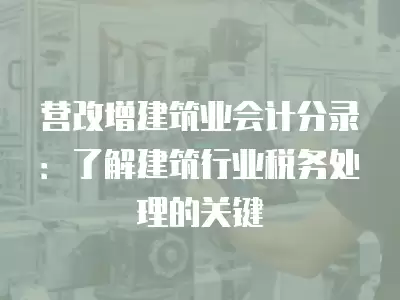 营改增建筑业会计分录：了解建筑行业税务处理的关键